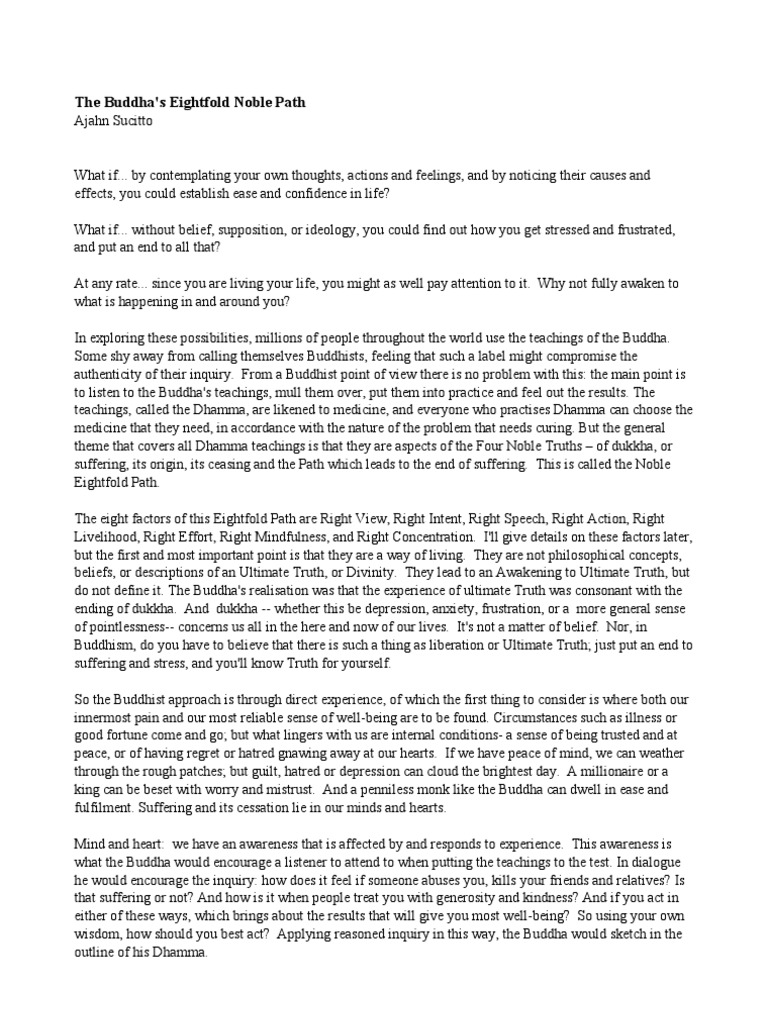 **The Buddha's Eightfold Noble Path**
Ajahn Sucitto

What if... by contemplating your own thoughts, actions and feelings, and by noticing their causes and effects, you could establish ease and confidence in life?

What if... without belief, supposition, or ideology, you could find out how you get stressed and frustrated, and put an end to all that?

At any rate... since you are living your life, you might as well pay attention to it. Why not fully awaken to what is happening in and around you?

In exploring these possibilities, millions of people throughout the world use the teachings of the Buddha. Some shy away from calling themselves Buddhists, feeling that such a label might compromise the authenticity of their inquiry. From a Buddhist point of view there is no problem with this: the main point is to listen to the Buddha's teachings, mull them over, put them into practice and feel out the results. The teachings, called the Dhamma, are likened to medicine, and everyone who practises Dhamma can choose the medicine that they need, in accordance with the nature of the problem that needs curing. But the general theme that covers all Dhamma teachings is that they are aspects of the Four Noble Truths – of dukkha, or suffering, its origin, its ceasing and the Path which leads to the end of suffering. This is called the Noble Eightfold Path.

The eight factors of this Eightfold Path are Right View, Right Intent, Right Speech, Right Action, Right Livelihood, Right Effort, Right Mindfulness, and Right Concentration. I'll give details on these factors later, but the first and most important point is that they are a way of living. They are not philosophical concepts, beliefs, or descriptions of an Ultimate Truth, or Divinity. They lead to an Awakening to Ultimate Truth, but do not define it. The Buddha's realisation was that the experience of ultimate Truth was consonant with the ending of dukkha. And dukkha -- whether this be depression, anxiety, frustration, or a more general sense of pointlessness-- concerns us all in the here and now of our lives. It's not a matter of belief. Nor, in Buddhism, do you have to believe that there is such a thing as liberation or Ultimate Truth; just put an end to suffering and stress, and you'll know Truth for yourself.

So the Buddhist approach is through direct experience, of which the first thing to consider is where both our innermost pain and our most reliable sense of well-being are to be found. Circumstances such as illness or good fortune come and go; but what lingers with us are internal conditions- a sense of being trusted and at peace, or of having regret or hatred gnawing away at our hearts. If we have peace of mind, we can weather through the rough patches; but guilt, hatred or depression can cloud the brightest day. A millionaire or a king can be beset with worry and mistrust. And a penniless monk like the Buddha can dwell in ease and fulfilment. Suffering and its cessation lie in our minds and hearts.

Mind and heart: we have an awareness that is affected by and responds to experience. This awareness is what the Buddha would encourage a listener to attend to when putting the teachings to the test. In dialogue he would encourage the inquiry: how does it feel if someone abuses you, kills your friends and relatives? Is that suffering or not? And how is it when people treat you with generosity and kindness? And if you act in either of these ways, which brings about the results that will give you most well-being? So using your own wisdom, how should you best act? Applying reasoned inquiry in this way, the Buddha would sketch in the outline of his Dhamma.